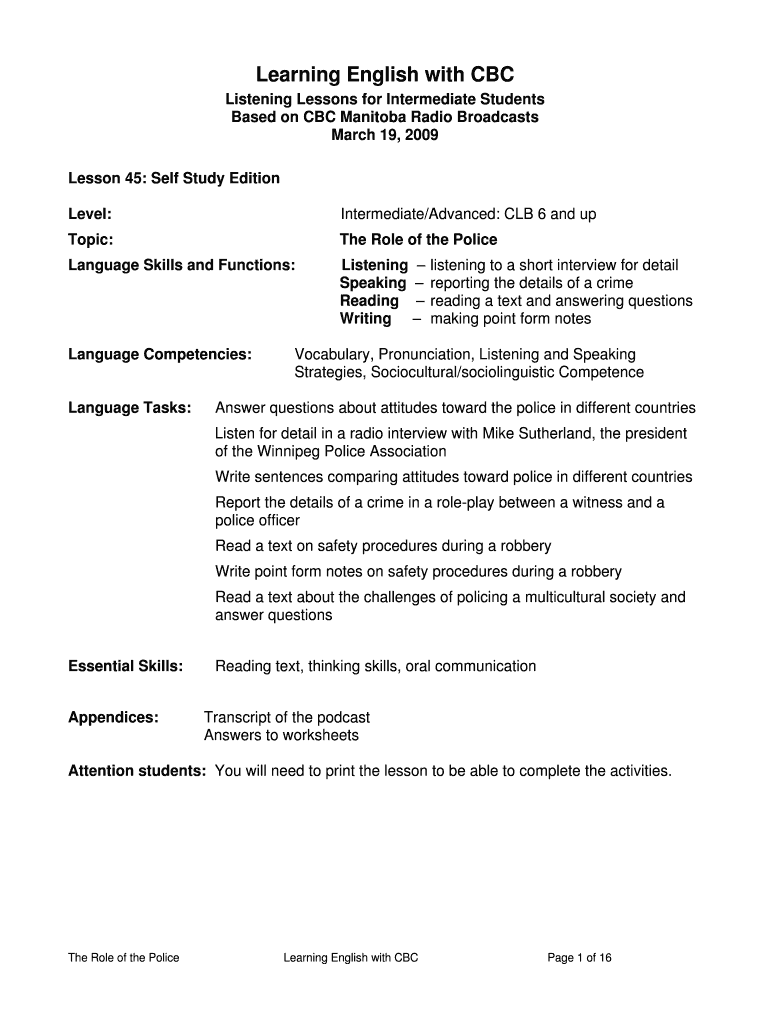 Learning English with CBC

Listening Lessons for Intermediate Students
Based on CBC Manitoba Radio Broadcasts
March 19, 2009

Lesson 45: Self Study Edition

Level: Intermediate/Advanced: CLB 6 and up

Topic: The Role of the Police

Language Skills and Functions: Listening – listening to a short interview for detail
Speaking – reporting the details of a crime
Reading – reading a text and answering questions
Writing – making point form notes

Language Competencies: Vocabulary, Pronunciation, Listening and Speaking Strategies, Sociocultural/sociolinguistic Competence

Language Tasks: Answer questions about attitudes toward the police in different countries

Listen for detail in a radio interview with Mike Sutherland, the president of the Winnipeg Police Association

Write sentences comparing attitudes toward police in different countries

Report the details of a crime in a role-play between a witness and a police officer

Read a text on safety procedures during a robbery

Write point form notes on safety procedures during a robbery

Read a text about the challenges of policing a multicultural society and answer questions

Essential Skills: Reading text, thinking skills, oral communication

Appendices: Transcript of the podcast
Answers to worksheets

Attention students: You will need to print the lesson to be able to complete the activities.

The Role of the Police Learning English with CBC Page 1 of 16